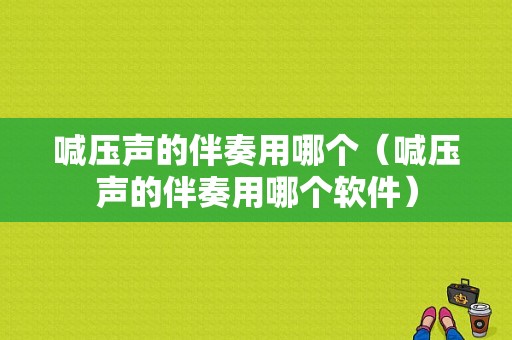 喊压声的伴奏用哪个（喊压声的伴奏用哪个软件）